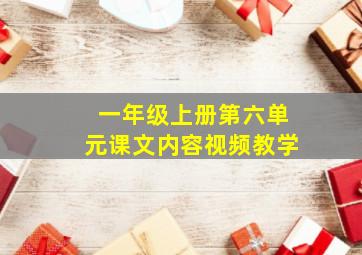 一年级上册第六单元课文内容视频教学